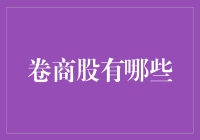 卷商股有哪些